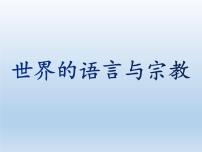 世界的语言与宗教